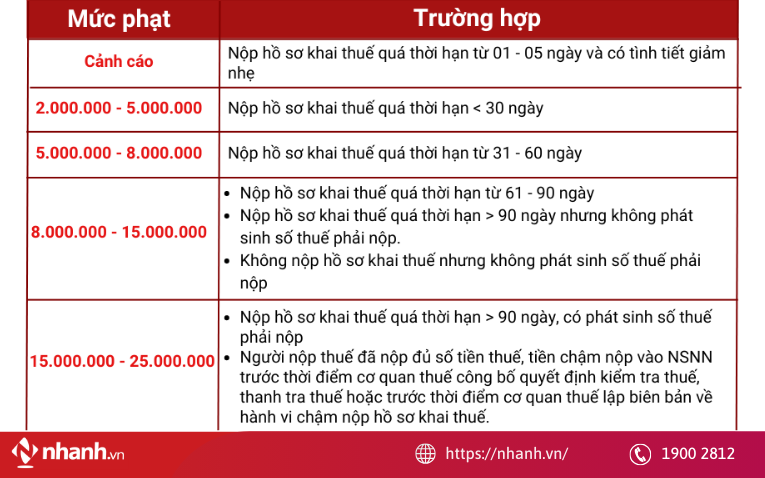 | Mức phạt | Trường hợp |
|---|---|
| Cảnh cáo | Nộp hồ sơ khai thuế quá thời hạn từ 01 - 05 ngày và có tình tiết giảm nhẹ |
| 2.000.000 - 5.000.000 | Nộp hồ sơ khai thuế quá thời hạn < 30 ngày |
| 5.000.000 - 8.000.000 | Nộp hồ sơ khai thuế quá thời hạn từ 31 - 60 ngày |
| 8.000.000 - 15.000.000 | • Nộp hồ sơ khai thuế quá thời hạn từ 61 - 90 ngày • Nộp hồ sơ khai thuế quá thời hạn > 90 ngày nhưng không phát sinh số thuế phải nộp. • Không nộp hồ sơ khai thuế nhưng không phát sinh số thuế phải nộp |
| 15.000.000 - 25.000.000 | • Nộp hồ sơ khai thuế quá thời hạn > 90 ngày, có phát sinh số thuế phải nộp • Người nộp thuế đã nộp đủ số tiền thuế, tiền chậm nộp vào NSNN trước thời điểm cơ quan thuế công bố quyết định kiểm tra thuế, thanh tra thuế hoặc trước thời điểm cơ quan thuế lập biên bản về hành vi chậm nộp hồ sơ khai thuế. |

nhanh.vn https://nhanh.vn/ 1900 2812